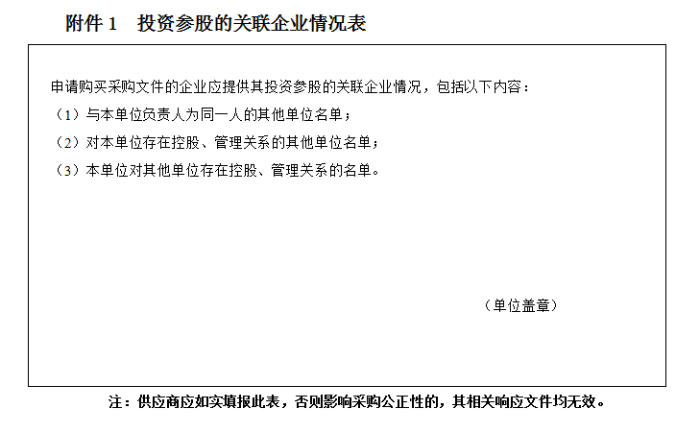 附件 1　投资参股的关联企业情况表

申请购买采购文件的企业应提供其投资参股的关联企业情况，包括以下内容：

（1）与本单位负责人为同一人的其他单位名单；

（2）对本单位存在控股、管理关系的其他单位名单；

（3）本单位对其他单位存在控股、管理关系的名单。

（单位盖章）

注：供应商应如实填报此表，否则影响采购公正性的，其相关响应文件均无效。